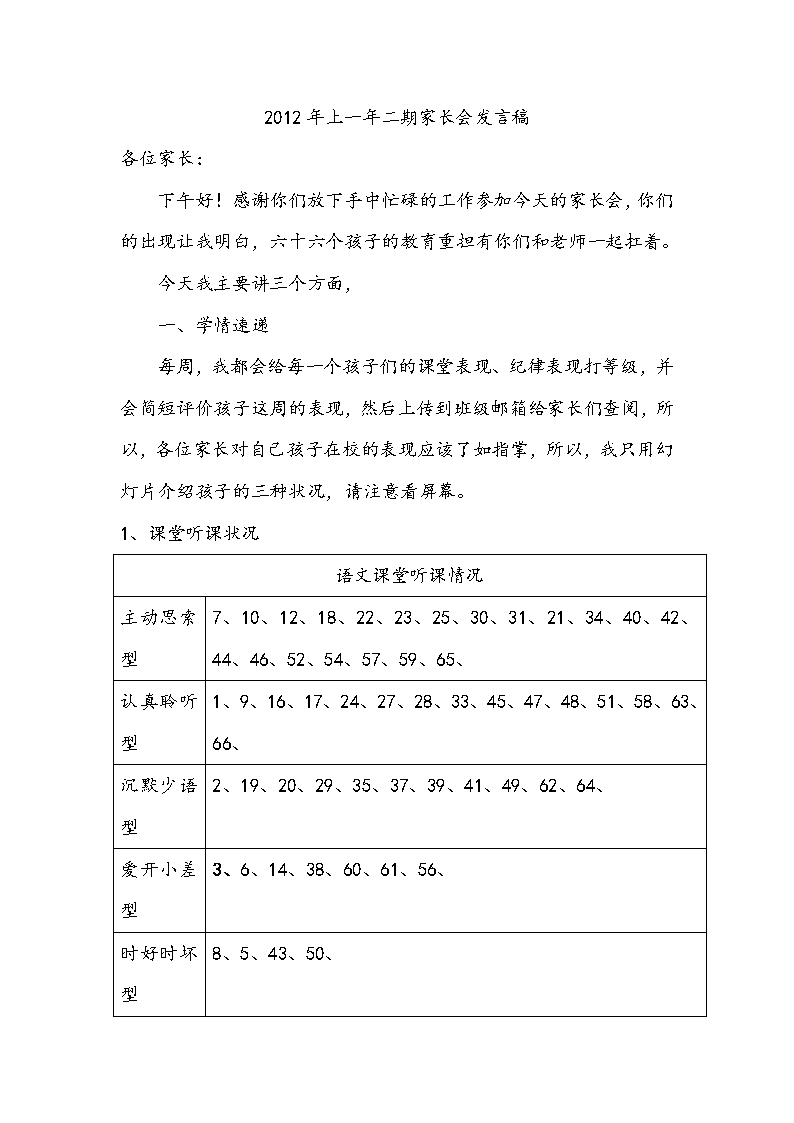 2012年上一年二期家长会发言稿

各位家长：

下午好！感谢你们放下手中忙碌的工作参加今天的家长会，你们的出现让我明白，六十六个孩子的教育重担有你们和老师一起扛着。

今天我主要讲三个方面，

一、学情速递

每周，我都会给每一个孩子们的课堂表现、纪律表现打等级，并会简短评价孩子这周的表现，然后上传到班级邮箱给家长们查阅，所以，各位家长对自己孩子在校的表现应该了如指掌，所以，我只用幻灯片介绍孩子的三种状况，请注意看屏幕。

1、课堂听课状况

| 语文课堂听课情况 | |
|---|---|
| 主动思索型 | 7、10、12、18、22、23、25、30、31、21、34、40、42、44、46、52、54、57、59、65、 |
| 认真聆听型 | 1、9、16、17、24、27、28、33、45、47、48、51、58、63、66、 |
| 沉默少语型 | 2、19、20、29、35、37、39、41、49、62、64、 |
| 爱开小差型 | 3、6、14、38、60、61、56、 |
| 时好时坏型 | 8、5、43、50、 |